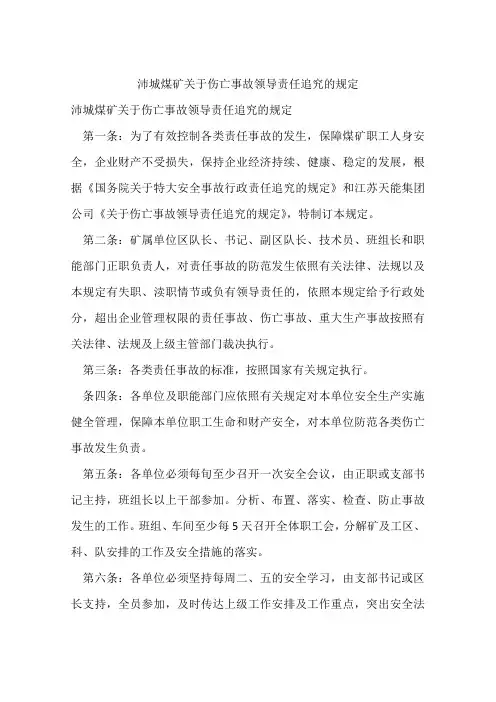 沛城煤矿关于伤亡事故领导责任追究的规定

沛城煤矿关于伤亡事故领导责任追究的规定

第一条：为了有效控制各类责任事故的发生，保障煤矿职工人身安全，企业财产不受损失，保持企业经济持续、健康、稳定的发展，根据《国务院关于特大安全事故行政责任追究的规定》和江苏天能集团公司《关于伤亡事故领导责任追究的规定》，特制订本规定。

第二条：矿属单位区队长、书记、副区队长、技术员、班组长和职能部门正职负责人，对责任事故的防范发生依照有关法律、法规以及本规定有失职、渎职情节或负有领导责任的，依照本规定给予行政处分，超出企业管理权限的责任事故、伤亡事故、重大生产事故按照有关法律、法规及上级主管部门裁决执行。

第三条：各类责任事故的标准，按照国家有关规定执行。

条四条：各单位及职能部门应依照有关规定对本单位安全生产实施健全管理，保障本单位职工生命和财产安全，对本单位防范各类伤亡事故发生负责。

第五条：各单位必须每旬至少召开一次安全会议，由正职或支部书记主持，班组长以上干部参加。分析、布置、落实、检查、防止事故发生的工作。班组、车间至少每5天召开全体职工会，分解矿及工区、科、队安排的工作及安全措施的落实。

第六条：各单位必须坚持每周二、五的安全学习，由支部书记或区长支持，全员参加，及时传达上级工作安排及工作重点，突出安全法